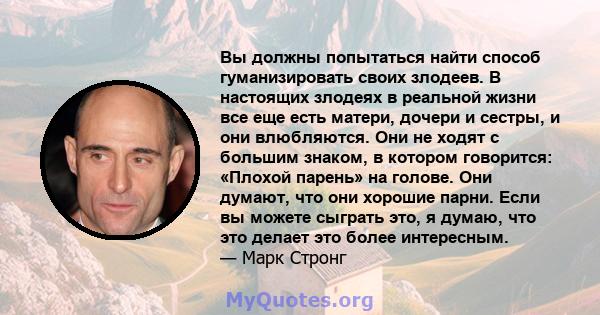 Вы должны попытаться найти способ гуманизировать своих злодеев. В настоящих злодеях в реальной жизни все еще есть матери, дочери и сестры, и они влюбляются. Они не ходят с большим знаком, в котором говорится: «Плохой парень» на голове. Они думают, что они хорошие парни. Если вы можете сыграть это, я думаю, что это делает это более интересным.
— Марк Стронг

MyQuotes.org